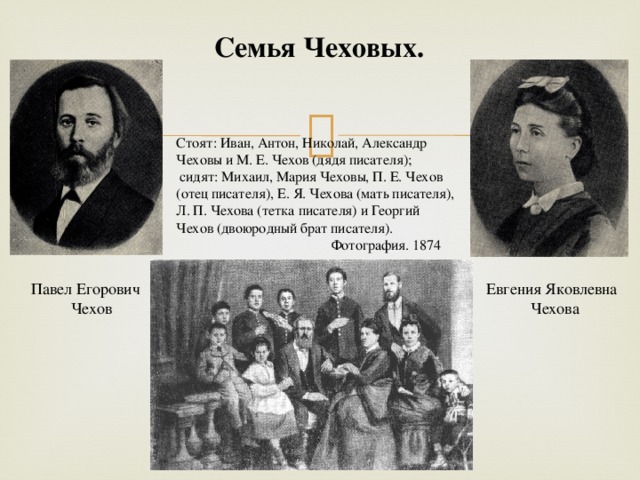 Семья Чеховых.

Стоят: Иван, Антон, Николай, Александр Чеховы и М. Е. Чехов (дядя писателя);
сидят: Михаил, Мария Чеховы, П. Е. Чехов (отец писателя), Е. Я. Чехова (мать писателя), Л. П. Чехова (тетка писателя) и Георгий Чехов (двоюродный брат писателя).
Фотография. 1874

Павел Егорович Чехов

Евгения Яковлевна Чехова